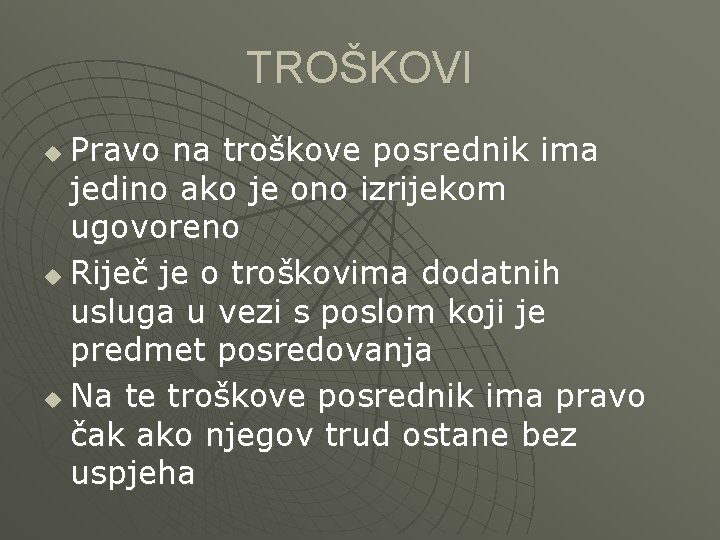 TROŠKOVI

• Pravo na troškove posrednik ima jedino ako je ono izrijekom ugovoreno
• Riječ je o troškovima dodatnih usluga u vezi s poslom koji je predmet posredovanja
• Na te troškove posrednik ima pravo čak ako njegov trud ostane bez uspjeha